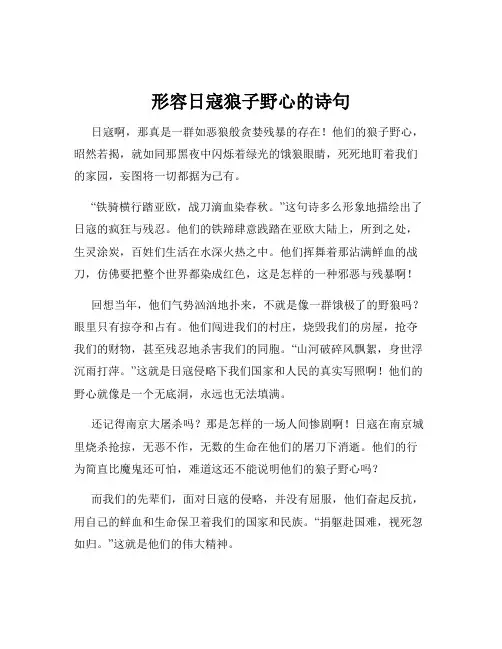 形容日寇狼子野心的诗句

日寇啊，那真是一群如恶狼般贪婪残暴的存在！他们的狼子野心，昭然若揭，就如同那黑夜中闪烁着绿光的饿狼眼睛，死死地盯着我们的家园，妄图将一切都据为己有。

“铁骑横行踏亚欧，战刀滴血染春秋。”这句诗多么形象地描绘出了日寇的疯狂与残忍。他们的铁蹄肆意践踏在亚欧大陆上，所到之处，生灵涂炭，百姓们生活在水深火热之中。他们挥舞着那沾满鲜血的战刀，仿佛要把整个世界都染成红色，这是怎样的一种邪恶与残暴啊！

回想当年，他们气势汹汹地扑来，不就是像一群饿极了的野狼吗？眼里只有掠夺和占有。他们闯进我们的村庄，烧毁我们的房屋，抢夺我们的财物，甚至残忍地杀害我们的同胞。“山河破碎风飘絮，身世浮沉雨打萍。”这就是日寇侵略下我们国家和人民的真实写照啊！他们的野心就像是一个无底洞，永远也无法填满。

还记得南京大屠杀吗？那是怎样的一场人间惨剧啊！日寇在南京城里烧杀抢掠，无恶不作，无数的生命在他们的屠刀下消逝。他们的行为简直比魔鬼还可怕，难道这还不能说明他们的狼子野心吗？

而我们的先辈们，面对日寇的侵略，并没有屈服，他们奋起反抗，用自己的鲜血和生命保卫着我们的国家和民族。“捐躯赴国难，视死忽如归。”这就是他们的伟大精神。